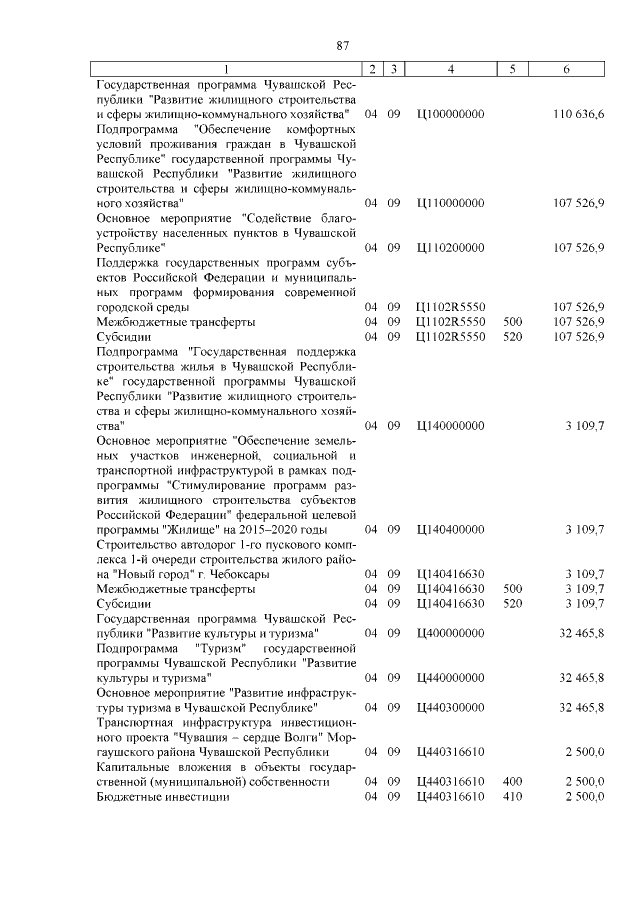 87

| 1 | 2 | 3 | 4 | 5 | 6 |
|---|---|---|---|---|---|
| Государственная программа Чувашской Республики "Развитие жилищного строительства и сферы жилищно-коммунального хозяйства" | 04 | 09 | Ц100000000 | | 110 636,6 |
| Подпрограмма "Обеспечение комфортных условий проживания граждан в Чувашской Республике" государственной программы Чувашской Республики "Развитие жилищного строительства и сферы жилищно-коммунального хозяйства" | 04 | 09 | Ц110000000 | | 107 526,9 |
| Основное мероприятие "Содействие благоустройству населенных пунктов в Чувашской Республике" | 04 | 09 | Ц110200000 | | 107 526,9 |
| Поддержка государственных программ субъектов Российской Федерации и муниципальных программ формирования современной городской среды | 04 | 09 | Ц1102R5550 | | 107 526,9 |
| Межбюджетные трансферты | 04 | 09 | Ц1102R5550 | 500 | 107 526,9 |
| Субсидии | 04 | 09 | Ц1102R5550 | 520 | 107 526,9 |
| Подпрограмма "Государственная поддержка строительства жилья в Чувашской Республике" государственной программы Чувашской Республики "Развитие жилищного строительства и сферы жилищно-коммунального хозяйства" | 04 | 09 | Ц140000000 | | 3 109,7 |
| Основное мероприятие "Обеспечение земельных участков инженерной, социальной и транспортной инфраструктурой в рамках подпрограммы "Стимулирование программ развития жилищного строительства субъектов Российской Федерации" федеральной целевой программы "Жилище" на 2015–2020 годы | 04 | 09 | Ц140400000 | | 3 109,7 |
| Строительство автодорог 1-го пускового комплекса 1-й очереди строительства жилого района "Новый город" г. Чебоксары | 04 | 09 | Ц140416630 | | 3 109,7 |
| Межбюджетные трансферты | 04 | 09 | Ц140416630 | 500 | 3 109,7 |
| Субсидии | 04 | 09 | Ц140416630 | 520 | 3 109,7 |
| Государственная программа Чувашской Республики "Развитие культуры и туризма" | 04 | 09 | Ц400000000 | | 32 465,8 |
| Подпрограмма "Туризм" государственной программы Чувашской Республики "Развитие культуры и туризма" | 04 | 09 | Ц440000000 | | 32 465,8 |
| Основное мероприятие "Развитие инфраструктуры туризма в Чувашской Республике" | 04 | 09 | Ц440300000 | | 32 465,8 |
| Транспортная инфраструктура инвестиционного проекта "Чувашия – сердце Волги" Моргаушского района Чувашской Республики | 04 | 09 | Ц440316610 | | 2 500,0 |
| Капитальные вложения в объекты государственной (муниципальной) собственности | 04 | 09 | Ц440316610 | 400 | 2 500,0 |
| Бюджетные инвестиции | 04 | 09 | Ц440316610 | 410 | 2 500,0 |